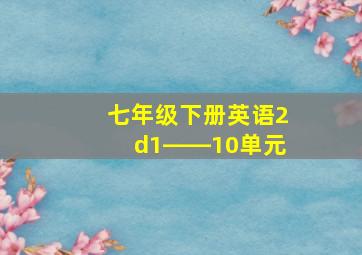 七年级下册英语2d1——10单元